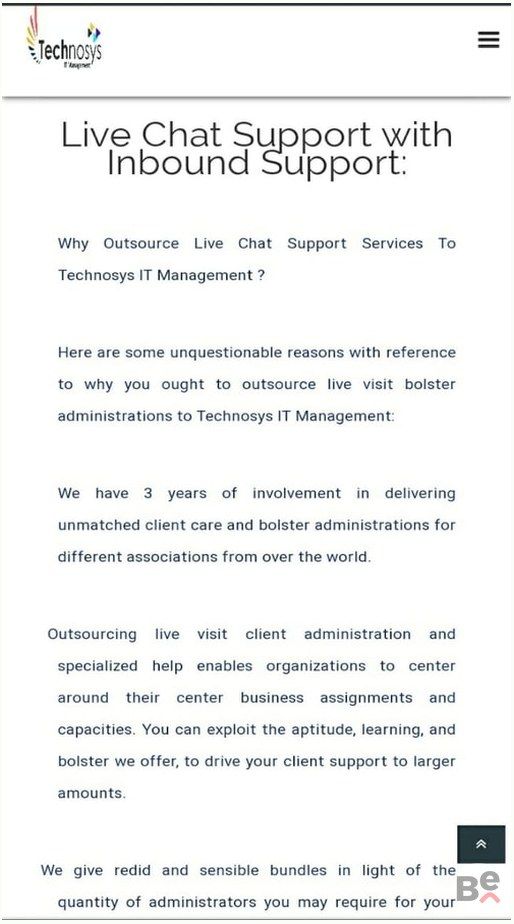 Technosys
IT Management

Live Chat Support with Inbound Support:

Why Outsource Live Chat Support Services To Technosys IT Management ?

Here are some unquestionable reasons with reference to why you ought to outsource live visit bolster administrations to Technosys IT Management:

We have 3 years of involvement in delivering unmatched client care and bolster administrations for different associations from over the world.

Outsourcing live visit client administration and specialized help enables organizations to center around their center business assignments and capacities. You can exploit the aptitude, learning, and bolster we offer, to drive your client support to larger amounts.

We give redid and sensible bundles in light of the quantity of administrators you may require for your

Be